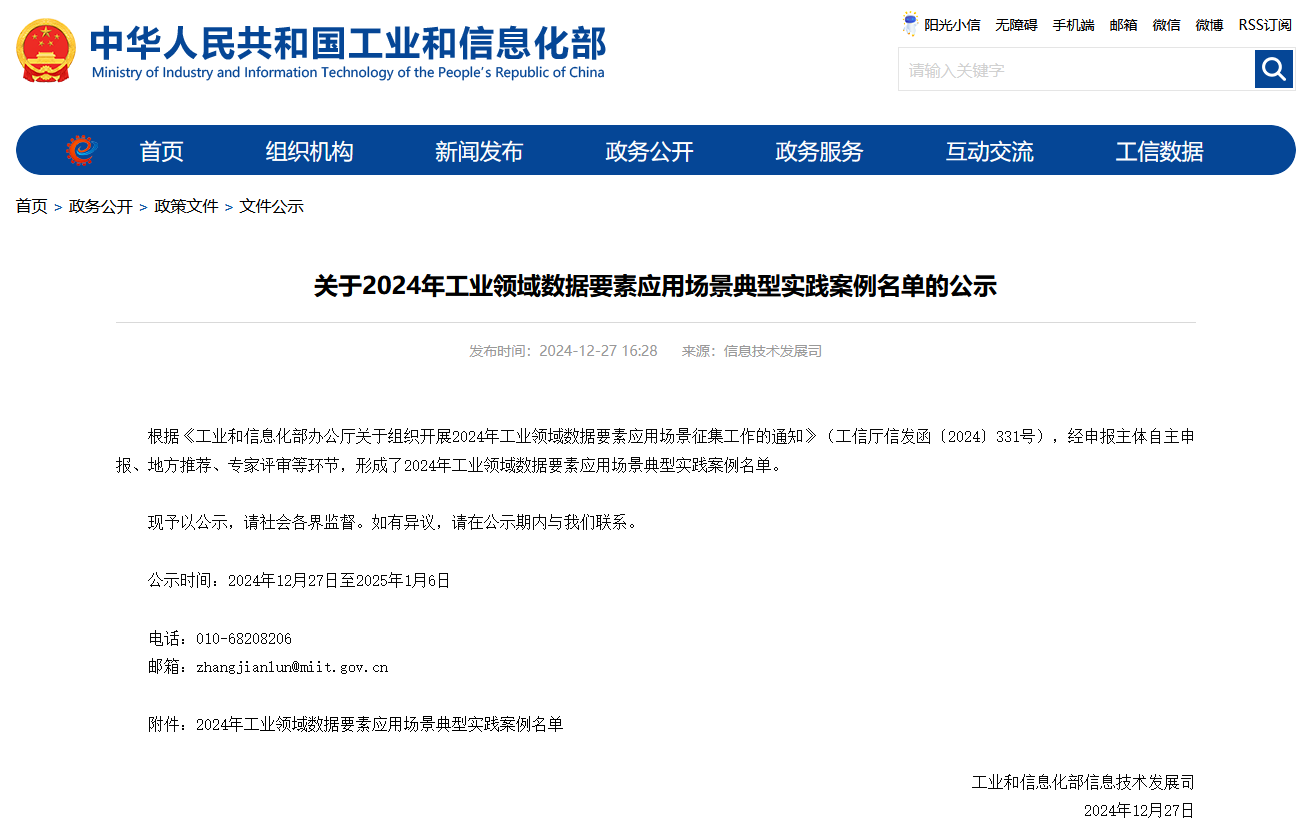 中华人民共和国工业和信息化部
Ministry of Industry and Information Technology of the People's Republic of China

阳光小信 无障碍 手机端 邮箱 微信 微博 RSS订阅

请输入关键字

首页 组织机构 新闻发布 政务公开 政务服务 互动交流 工信数据

首页 > 政务公开 > 政策文件 > 文件公示

关于2024年工业领域数据要素应用场景典型实践案例名单的公示

发布时间：2024-12-27 16:28 来源：信息技术发展司

根据《工业和信息化部办公厅关于组织开展2024年工业领域数据要素应用场景征集工作的通知》（工信厅信发函〔2024〕331号），经申报主体自主申报、地方推荐、专家评审等环节，形成了2024年工业领域数据要素应用场景典型实践案例名单。

现予以公示，请社会各界监督。如有异议，请在公示期内与我们联系。

公示时间：2024年12月27日至2025年1月6日

电话：010-68208206
邮箱：zhangjianlun@miit.gov.cn

附件：2024年工业领域数据要素应用场景典型实践案例名单

工业和信息化部信息技术发展司
2024年12月27日